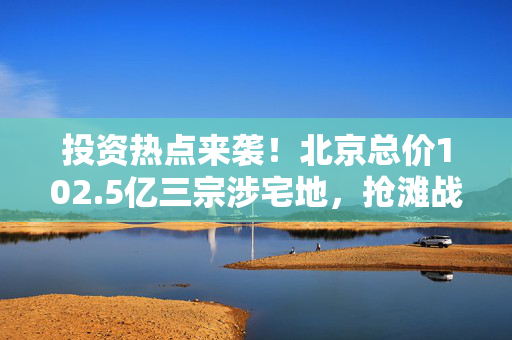 投资热点来袭！北京总价102.5亿三宗涉宅地，抢滩战